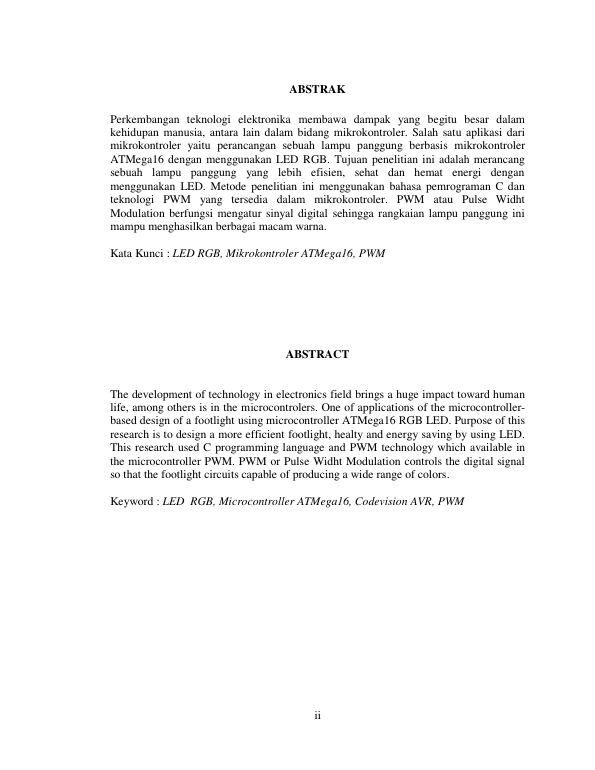 ABSTRAK

Perkembangan teknologi elektronika membawa dampak yang begitu besar dalam kehidupan manusia, antara lain dalam bidang mikrokontroler. Salah satu aplikasi dari mikrokontroler yaitu perancangan sebuah lampu panggung berbasis mikrokontroler ATMega16 dengan menggunakan LED RGB. Tujuan penelitian ini adalah merancang sebuah lampu panggung yang lebih efisien, sehat dan hemat energi dengan menggunakan LED. Metode penelitian ini menggunakan bahasa pemrograman C dan teknologi PWM yang tersedia dalam mikrokontroler. PWM atau Pulse Widht Modulation berfungsi mengatur sinyal digital sehingga rangkaian lampu panggung ini mampu menghasilkan berbagai macam warna.

Kata Kunci : LED RGB, Mikrokontroler ATMega16, PWM

ABSTRACT

The development of technology in electronics field brings a huge impact toward human life, among others is in the microcontrolers. One of applications of the microcontroller-based design of a footlight using microcontroller ATMega16 RGB LED. Purpose of this research is to design a more efficient footlight, healty and energy saving by using LED. This research used C programming language and PWM technology which available in the microcontroller PWM. PWM or Pulse Widht Modulation controls the digital signal so that the footlight circuits capable of producing a wide range of colors.

Keyword : LED RGB, Microcontroller ATMega16, Codevision AVR, PWM

ii